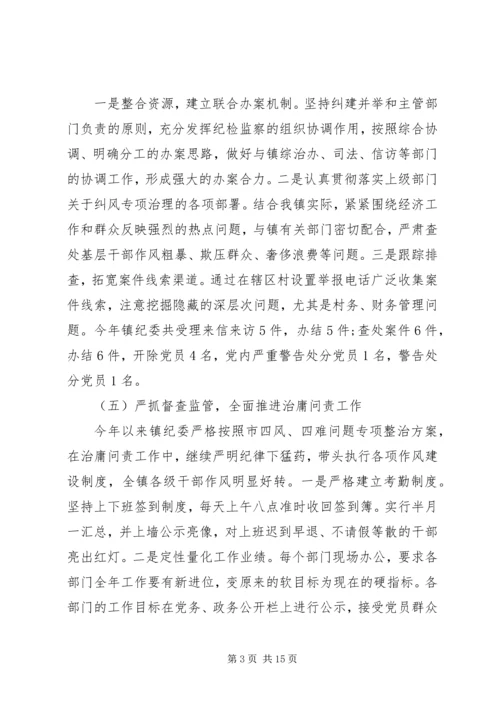 一是整合资源，建立联合办案机制。坚持纠建并举和主管部门负责的原则，充分发挥纪检监察的组织协调作用，按照综合协调、明确分工的办案思路，做好与镇综治办、司法、信访等部门的协调工作，形成强大的办案合力。二是认真贯彻落实上级部门关于纠风专项治理的各项部署。结合我镇实际，紧紧围绕经济工作和群众反映强烈的热点问题，与镇有关部门密切配合，严肃查处基层干部作风粗暴、欺压群众、奢侈浪费等问题。三是跟踪排查，拓宽案件线索渠道。通过在辖区村设置举报电话广泛收集案件线索，注意挖掘隐藏的深层次问题，尤其是村务、财务管理问题。今年镇纪委共受理来信来访5件，办结5件;查处案件6件，办结6件，开除党员4名，党内严重警告处分党员1名，警告处分党员1名。

（五）严抓督查监管，全面推进治庸问责工作

今年以来镇纪委严格按照市四风、四难问题专项整治方案，在治庸问责工作中，继续严明纪律下猛药，带头执行各项作风建设制度，全镇各级干部作风明显好转。一是严格建立考勤制度。坚持上下班签到制度，每天上午八点准时收回签到簿。实行半月一汇总，并上墙公示亮像，对上班迟到早退、不请假等散的干部亮出红灯。二是定性量化工作业绩。每个部门现场办公，要求各部门全年工作要有新进位，变原来的软目标为现在的硬指标。各部门的工作目标在党务、政务公开栏上进行公示，接受党员群众

第3页 共15页